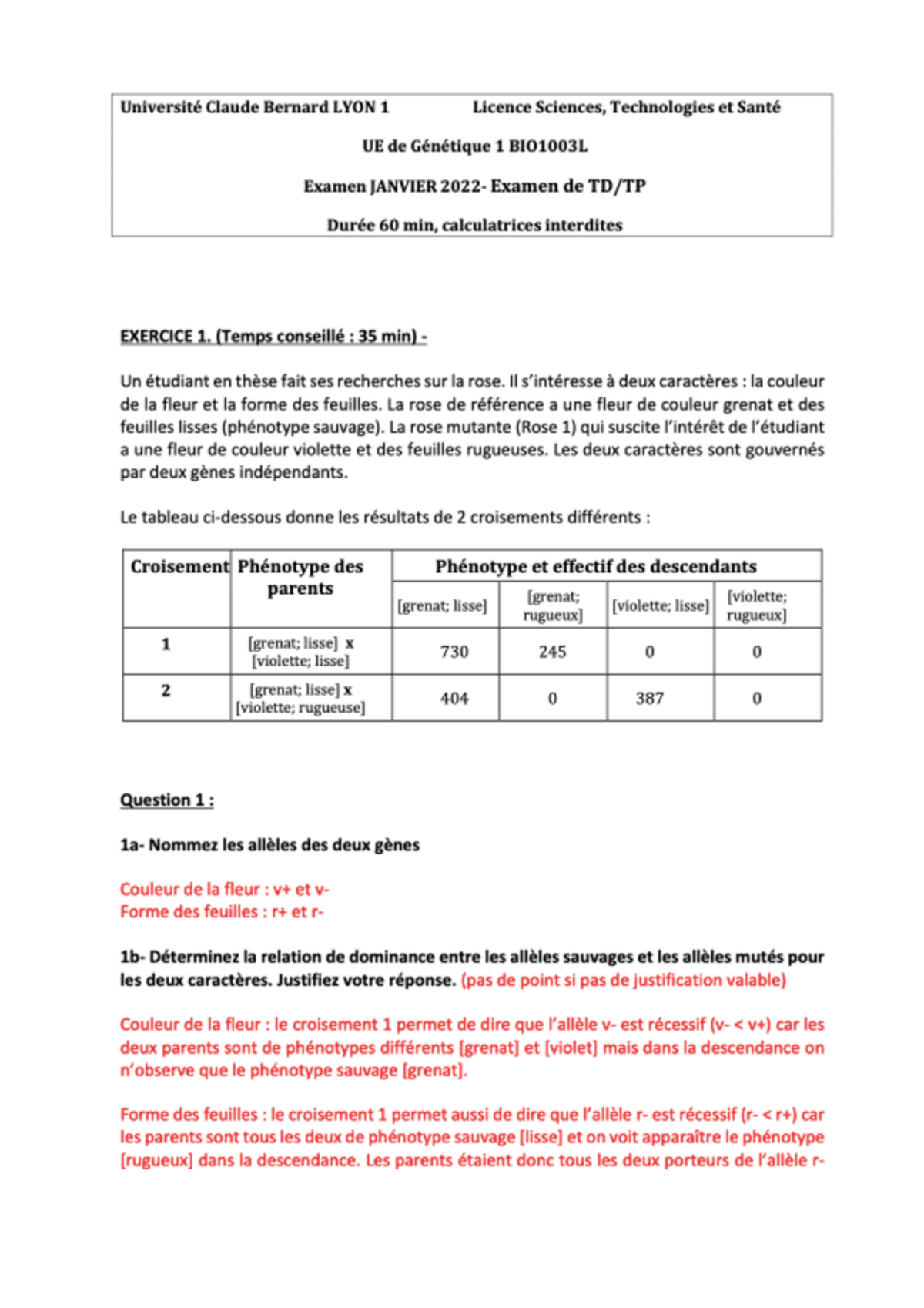 Université Claude Bernard LYON 1 Licence Sciences, Technologies et Santé

UE de Génétique 1 BIO1003L

Examen JANVIER 2022- Examen de TD/TP

Durée 60 min, calculatrices interdites

EXERCICE 1. (Temps conseillé : 35 min) -

Un étudiant en thèse fait ses recherches sur la rose. Il s'intéresse à deux caractères : la couleur de la fleur et la forme des feuilles. La rose de référence a une fleur de couleur grenat et des feuilles lisses (phénotype sauvage). La rose mutante (Rose 1) qui suscite l'intérêt de l'étudiant a une fleur de couleur violette et des feuilles rugueuses. Les deux caractères sont gouvernés par deux gènes indépendants.

Le tableau ci-dessous donne les résultats de 2 croisements différents :

| Croisement | Phénotype des parents | Phénotype et effectif des descendants | | | |
|---|---|---|---|---|---|
| | | [grenat; lisse] | [grenat; rugueux] | [violette; lisse] | [violette; rugueux] |
| 1 | [grenat; lisse] x [violette; lisse] | 730 | 245 | 0 | 0 |
| 2 | [grenat; lisse] x [violette; rugueuse] | 404 | 0 | 387 | 0 |

Question 1 :

1a- Nommez les allèles des deux gènes

Couleur de la fleur : v+ et v-
Forme des feuilles : r+ et r-

1b- Déterminez la relation de dominance entre les allèles sauvages et les allèles mutés pour les deux caractères. Justifiez votre réponse. (pas de point si pas de justification valable)

Couleur de la fleur : le croisement 1 permet de dire que l'allèle v- est récessif (v- < v+) car les deux parents sont de phénotypes différents [grenat] et [violet] mais dans la descendance on n'observe que le phénotype sauvage [grenat].

Forme des feuilles : le croisement 1 permet aussi de dire que l'allèle r- est récessif (r- < r+) car les parents sont tous les deux de phénotype sauvage [lisse] et on voit apparaître le phénotype [rugueux] dans la descendance. Les parents étaient donc tous les deux porteurs de l'allèle r-